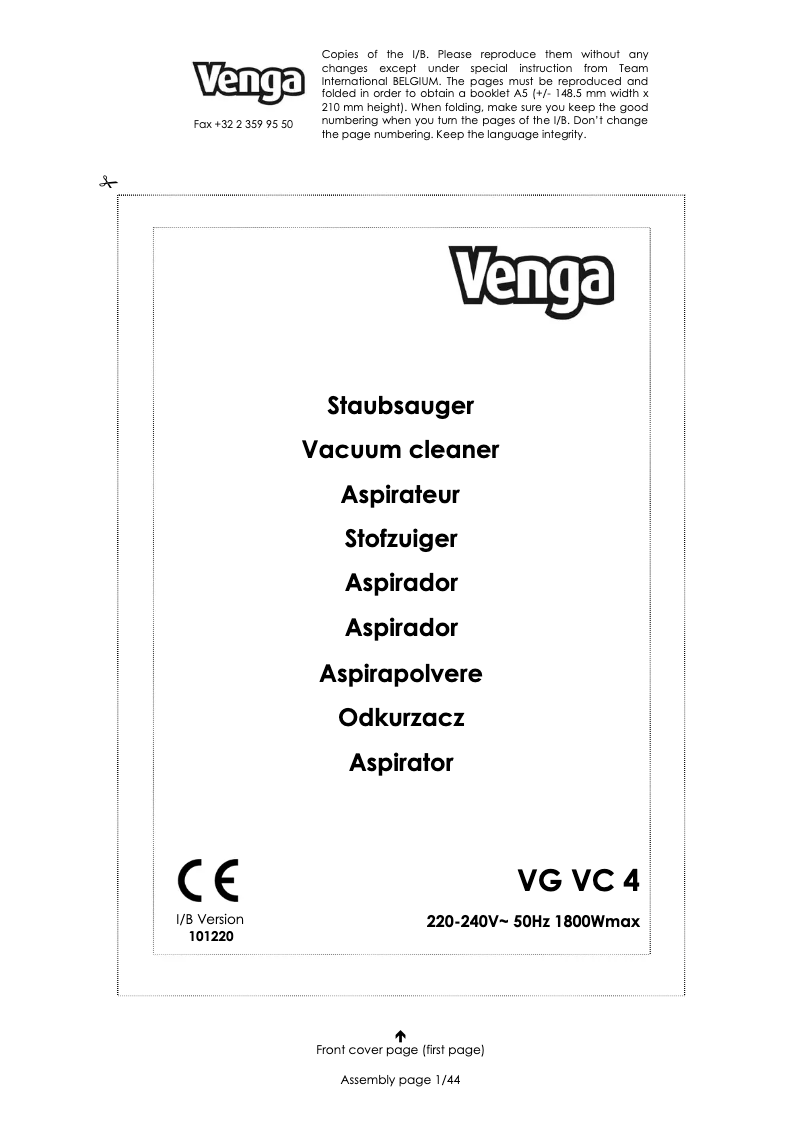 Venga

Fax +32 2 359 95 50

Copies of the I/B. Please reproduce them without any changes except under special instruction from Team International BELGIUM. The pages must be reproduced and folded in order to obtain a booklet A5 (+/- 148.5 mm width x 210 mm height). When folding, make sure you keep the good numbering when you turn the pages of the I/B. Don't change the page numbering. Keep the language integrity.

Venga

Staubsauger

Vacuum cleaner

Aspirateur

Stofzuiger

Aspirador

Aspirador

Aspirapolvere

Odkurzacz

Aspirator

CE

I/B Version
101220

VG VC 4

220-240V~ 50Hz 1800Wmax

Front cover page (first page)

Assembly page 1/44